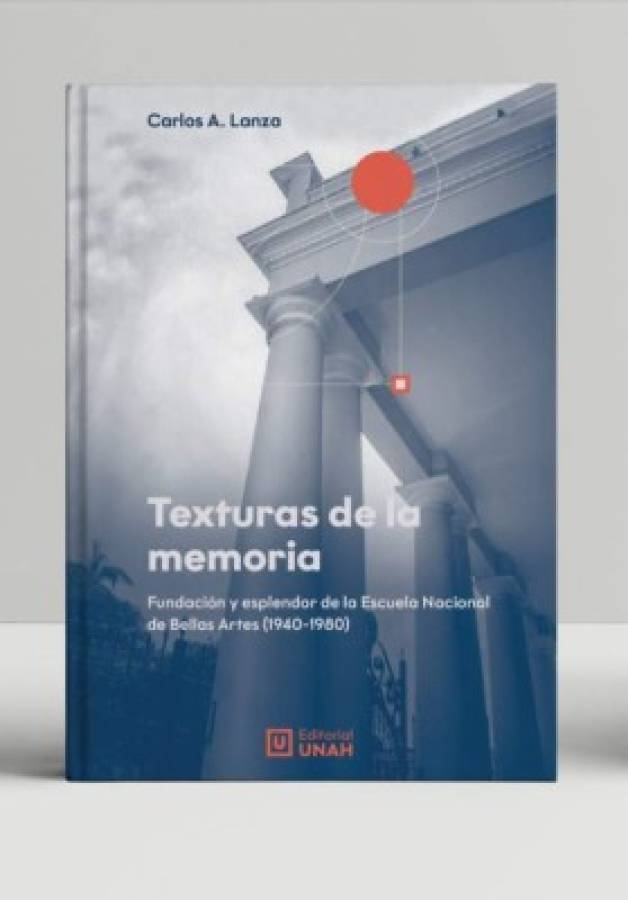 Carlos A. Lanza

Texturas de la memoria

Fundación y esplendor de la Escuela Nacional de Bellas Artes (1940-1980)

U Editorial UNAH